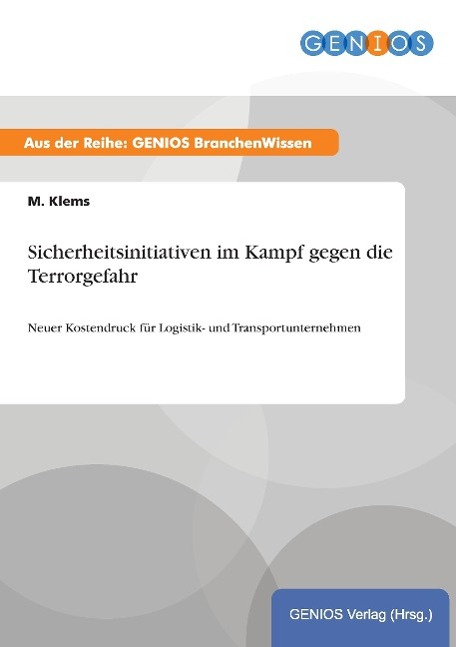 GENIOS

Aus der Reihe: GENIOS BranchenWissen

M. Klems

Sicherheitsinitiativen im Kampf gegen die Terrorgefahr

Neuer Kostendruck für Logistik- und Transportunternehmen

GENIOS Verlag (Hrsg.)